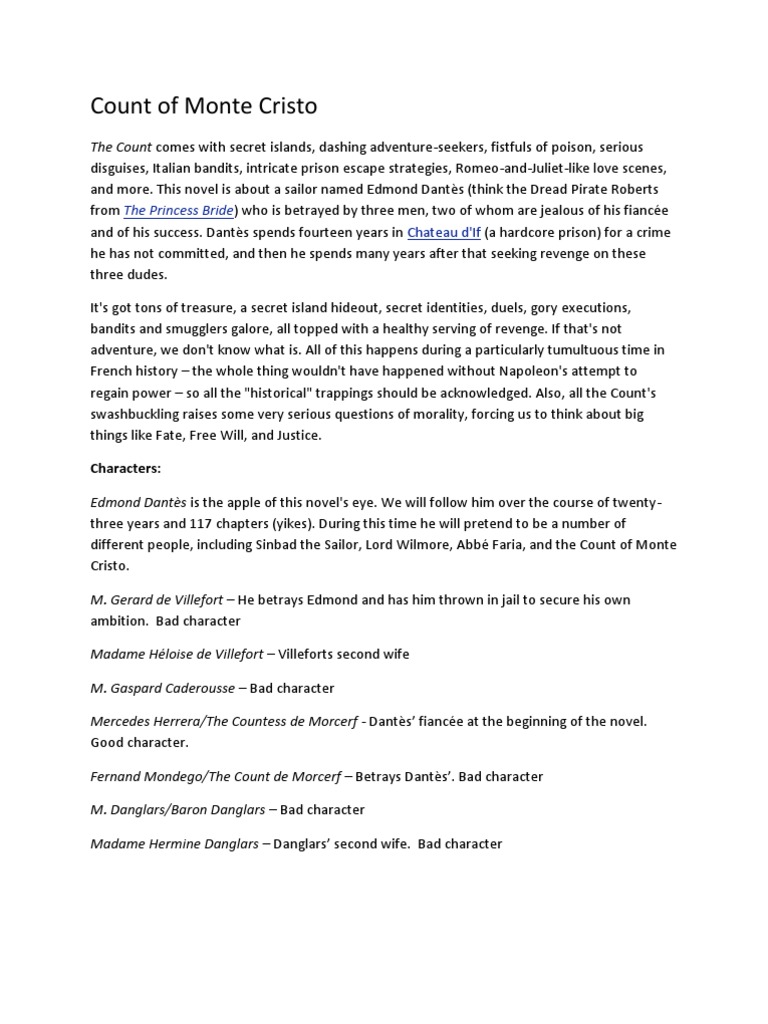 Count of Monte Cristo

The Count comes with secret islands, dashing adventure-seekers, fistfuls of poison, serious disguises, Italian bandits, intricate prison escape strategies, Romeo-and-Juliet-like love scenes, and more. This novel is about a sailor named Edmond Dantès (think the Dread Pirate Roberts from The Princess Bride) who is betrayed by three men, two of whom are jealous of his fiancée and of his success. Dantès spends fourteen years in Chateau d'If (a hardcore prison) for a crime he has not committed, and then he spends many years after that seeking revenge on these three dudes.

It's got tons of treasure, a secret island hideout, secret identities, duels, gory executions, bandits and smugglers galore, all topped with a healthy serving of revenge. If that's not adventure, we don't know what is. All of this happens during a particularly tumultuous time in French history – the whole thing wouldn't have happened without Napoleon's attempt to regain power – so all the "historical" trappings should be acknowledged. Also, all the Count's swashbuckling raises some very serious questions of morality, forcing us to think about big things like Fate, Free Will, and Justice.

Characters:

Edmond Dantès is the apple of this novel's eye. We will follow him over the course of twenty-three years and 117 chapters (yikes). During this time he will pretend to be a number of different people, including Sinbad the Sailor, Lord Wilmore, Abbé Faria, and the Count of Monte Cristo.

M. Gerard de Villefort – He betrays Edmond and has him thrown in jail to secure his own ambition. Bad character

Madame Héloise de Villefort – Villeforts second wife

M. Gaspard Caderousse – Bad character

Mercedes Herrera/The Countess de Morcerf - Dantès' fiancée at the beginning of the novel. Good character.

Fernand Mondego/The Count de Morcerf – Betrays Dantès'. Bad character

M. Danglars/Baron Danglars – Bad character

Madame Hermine Danglars – Danglars' second wife. Bad character